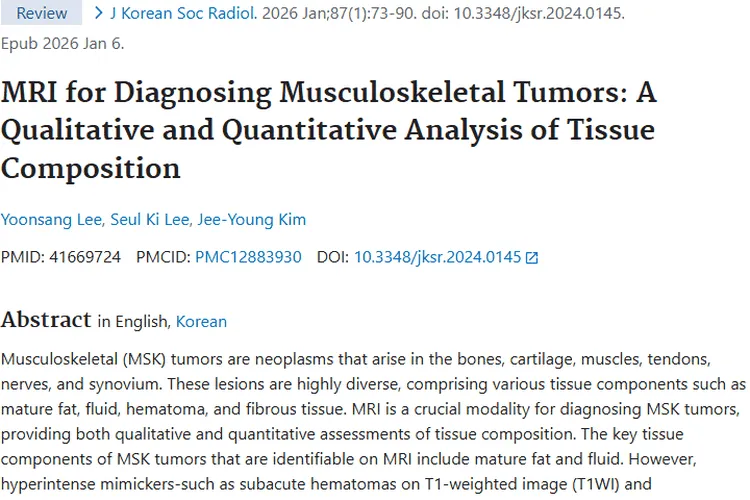 Review > J Korean Soc Radiol. 2026 Jan;87(1):73-90. doi: 10.3348/jksr.2024.0145. Epub 2026 Jan 6.

MRI for Diagnosing Musculoskeletal Tumors: A Qualitative and Quantitative Analysis of Tissue Composition

Yoonsang Lee, Seul Ki Lee, Jee-Young Kim

PMID: 41669724 PMCID: PMC12883930 DOI: 10.3348/jksr.2024.0145

Abstract in English, Korean

Musculoskeletal (MSK) tumors are neoplasms that arise in the bones, cartilage, muscles, tendons, nerves, and synovium. These lesions are highly diverse, comprising various tissue components such as mature fat, fluid, hematoma, and fibrous tissue. MRI is a crucial modality for diagnosing MSK tumors, providing both qualitative and quantitative assessments of tissue composition. The key tissue components of MSK tumors that are identifiable on MRI include mature fat and fluid. However, hyperintense mimickers-such as subacute hematomas on T1-weighted image (T1WI) and